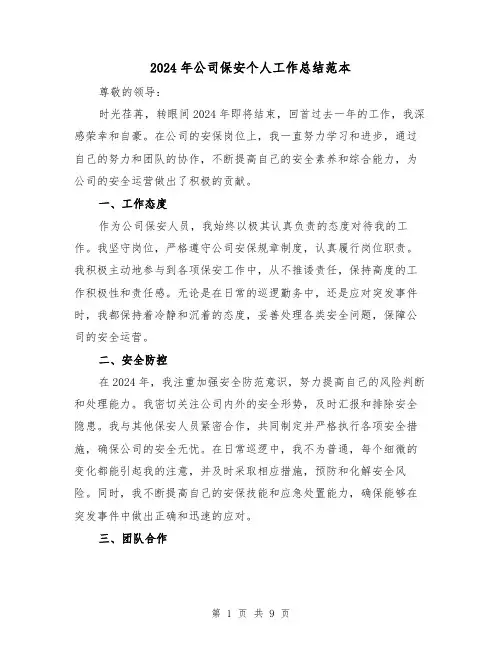 2024年公司保安个人工作总结范本

尊敬的领导：

时光荏苒，转眼间2024年即将结束，回首过去一年的工作，我深感荣幸和自豪。在公司的安保岗位上，我一直努力学习和进步，通过自己的努力和团队的协作，不断提高自己的安全素养和综合能力，为公司的安全运营做出了积极的贡献。

一、工作态度

作为公司保安人员，我始终以极其认真负责的态度对待我的工作。我坚守岗位，严格遵守公司安保规章制度，认真履行岗位职责。我积极主动地参与到各项保安工作中，从不推诿责任，保持高度的工作积极性和责任感。无论是在日常的巡逻勤务中，还是应对突发事件时，我都保持着冷静和沉着的态度，妥善处理各类安全问题，保障公司的安全运营。

二、安全防控

在2024年，我注重加强安全防范意识，努力提高自己的风险判断和处理能力。我密切关注公司内外的安全形势，及时汇报和排除安全隐患。我与其他保安人员紧密合作，共同制定并严格执行各项安全措施，确保公司的安全无忧。在日常巡逻中，我不为普通，每个细微的变化都能引起我的注意，并及时采取相应措施，预防和化解安全风险。同时，我不断提高自己的安保技能和应急处置能力，确保能够在突发事件中做出正确和迅速的应对。

三、团队合作

第 1 页 共 9 页